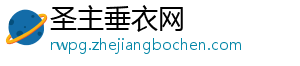 圣主垂衣网
rwpg.zhejiangbochen.com